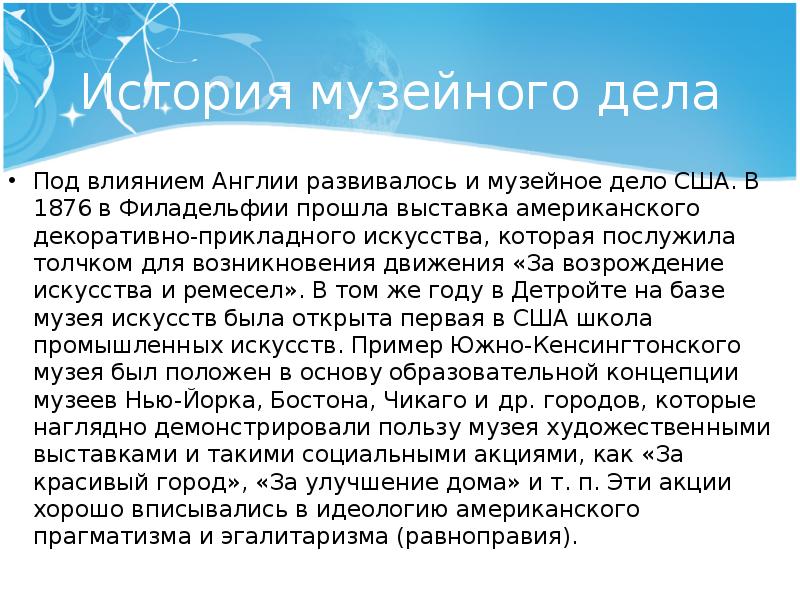 История музейного дела

• Под влиянием Англии развивалось и музейное дело США. В 1876 в Филадельфии прошла выставка американского декоративно-прикладного искусства, которая послужила толчком для возникновения движения «За возрождение искусства и ремесел». В том же году в Детройте на базе музея искусств была открыта первая в США школа промышленных искусств. Пример Южно-Кенсингтонского музея был положен в основу образовательной концепции музеев Нью-Йорка, Бостона, Чикаго и др. городов, которые наглядно демонстрировали пользу музея художественными выставками и такими социальными акциями, как «За красивый город», «За улучшение дома» и т. п. Эти акции хорошо вписывались в идеологию американского прагматизма и эгалитаризма (равноправия).